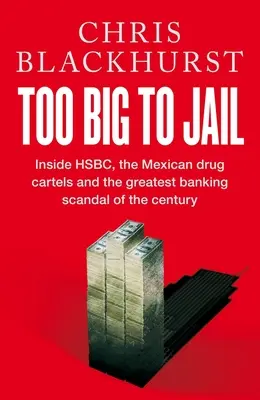 CHRIS BLACKHURST

TOO BIG TO JAIL

Inside HSBC, the Mexican drug cartels and the greatest banking scandal of the century